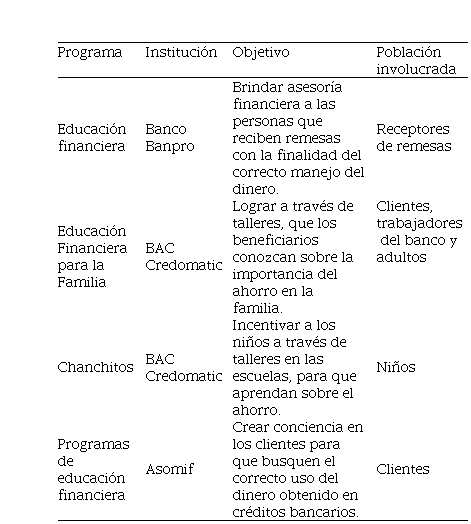 | Programa | Institución | Objetivo | Población involucrada |
|---|---|---|---|
| Educación financiera | Banco Banpro | Brindar asesoría financiera a las personas que reciben remesas con la finalidad del correcto manejo del dinero. | Receptores de remesas |
| Educación Financiera para la Familia | BAC Credomatic | Lograr a través de talleres, que los beneficiarios conozcan sobre la importancia del ahorro en la familia. | Clientes, trabajadores del banco y adultos |
| Chanchitos | BAC Credomatic | Incentivar a los niños a través de talleres en las escuelas, para que aprendan sobre el ahorro. | Niños |
| Programas de educación financiera | Asomif | Crear conciencia en los clientes para que busquen el correcto uso del dinero obtenido en créditos bancarios. | Clientes |